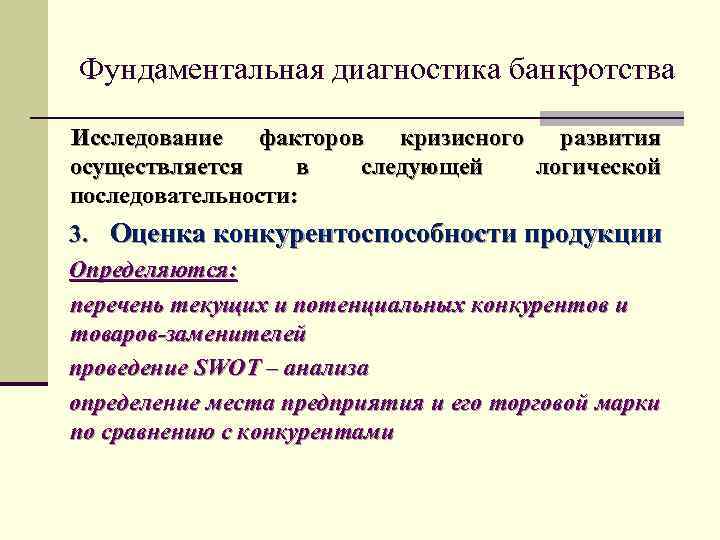 Фундаментальная диагностика банкротства

Исследование факторов кризисного развития осуществляется в следующей логической последовательности:

3. Оценка конкурентоспособности продукции

Определяются:

перечень текущих и потенциальных конкурентов и товаров-заменителей

проведение SWOT – анализа

определение места предприятия и его торговой марки по сравнению с конкурентами